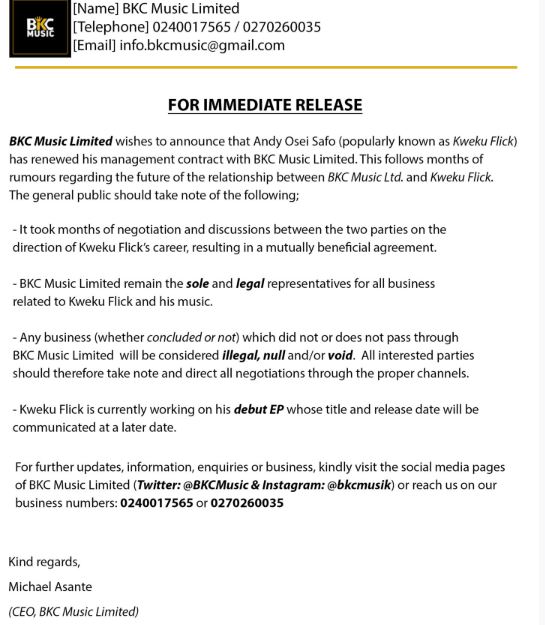 BKC MUSIC

[Name] BKC Music Limited
[Telephone] 0240017565 / 0270260035
[Email] info.bkcmusic@gmail.com

FOR IMMEDIATE RELEASE

BKC Music Limited wishes to announce that Andy Osei Safo (popularly known as Kweku Flick) has renewed his management contract with BKC Music Limited. This follows months of rumours regarding the future of the relationship between BKC Music Ltd. and Kweku Flick. The general public should take note of the following;

- It took months of negotiation and discussions between the two parties on the direction of Kweku Flick's career, resulting in a mutually beneficial agreement.

- BKC Music Limited remain the sole and legal representatives for all business related to Kweku Flick and his music.

- Any business (whether concluded or not) which did not or does not pass through BKC Music Limited will be considered illegal, null and/or void. All interested parties should therefore take note and direct all negotiations through the proper channels.

- Kweku Flick is currently working on his debut EP whose title and release date will be communicated at a later date.

For further updates, information, enquiries or business, kindly visit the social media pages of BKC Music Limited (Twitter: @BKCMusic & Instagram: @bkcmusik) or reach us on our business numbers: 0240017565 or 0270260035

Kind regards,

Michael Asante

(CEO, BKC Music Limited)